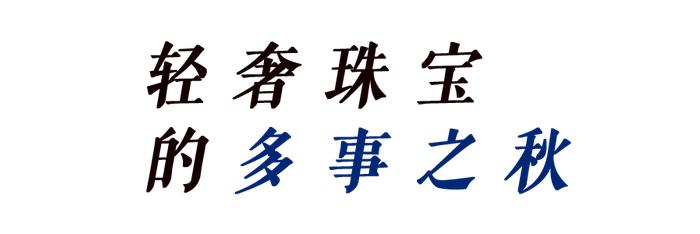 轻奢珠宝
的多事之秋